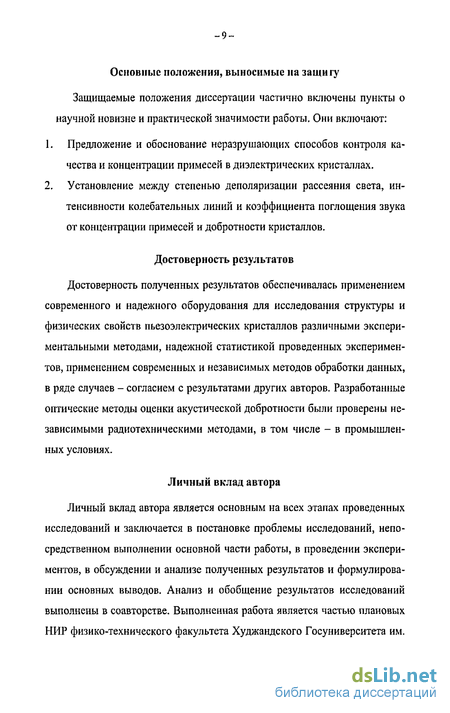 – 9 –

Основные положения, выносимые на защиту

Защищаемые положения диссертации частично включены пункты о научной новизне и практической значимости работы. Они включают:

1. Предложение и обоснование неразрушающих способов контроля качества и концентрации примесей в диэлектрических кристаллах.

2. Установление между степенью деполяризации рассеяния света, интенсивности колебательных линий и коэффициента поглощения звука от концентрации примесей и добротности кристаллов.

Достоверность результатов

Достоверность полученных результатов обеспечивалась применением современного и надежного оборудования для исследования структуры и физических свойств пьезоэлектрических кристаллов различными экспериментальными методами, надежной статистикой проведенных экспериментов, применением современных и независимых методов обработки данных, в ряде случаев – согласием с результатами других авторов. Разработанные оптические методы оценки акустической добротности были проверены независимыми радиотехническими методами, в том числе – в промышленных условиях.

Личный вклад автора

Личный вклад автора является основным на всех этапах проведенных исследований и заключается в постановке проблемы исследований, непосредственном выполнении основной части работы, в проведении экспериментов, в обсуждении и анализе полученных результатов и формулировании основных выводов. Анализ и обобщение результатов исследований выполнены в соавторстве. Выполненная работа является частью плановых НИР физико-технического факультета Худжандского Госуниверситета им.

dsLib.net
библиотека диссертаций